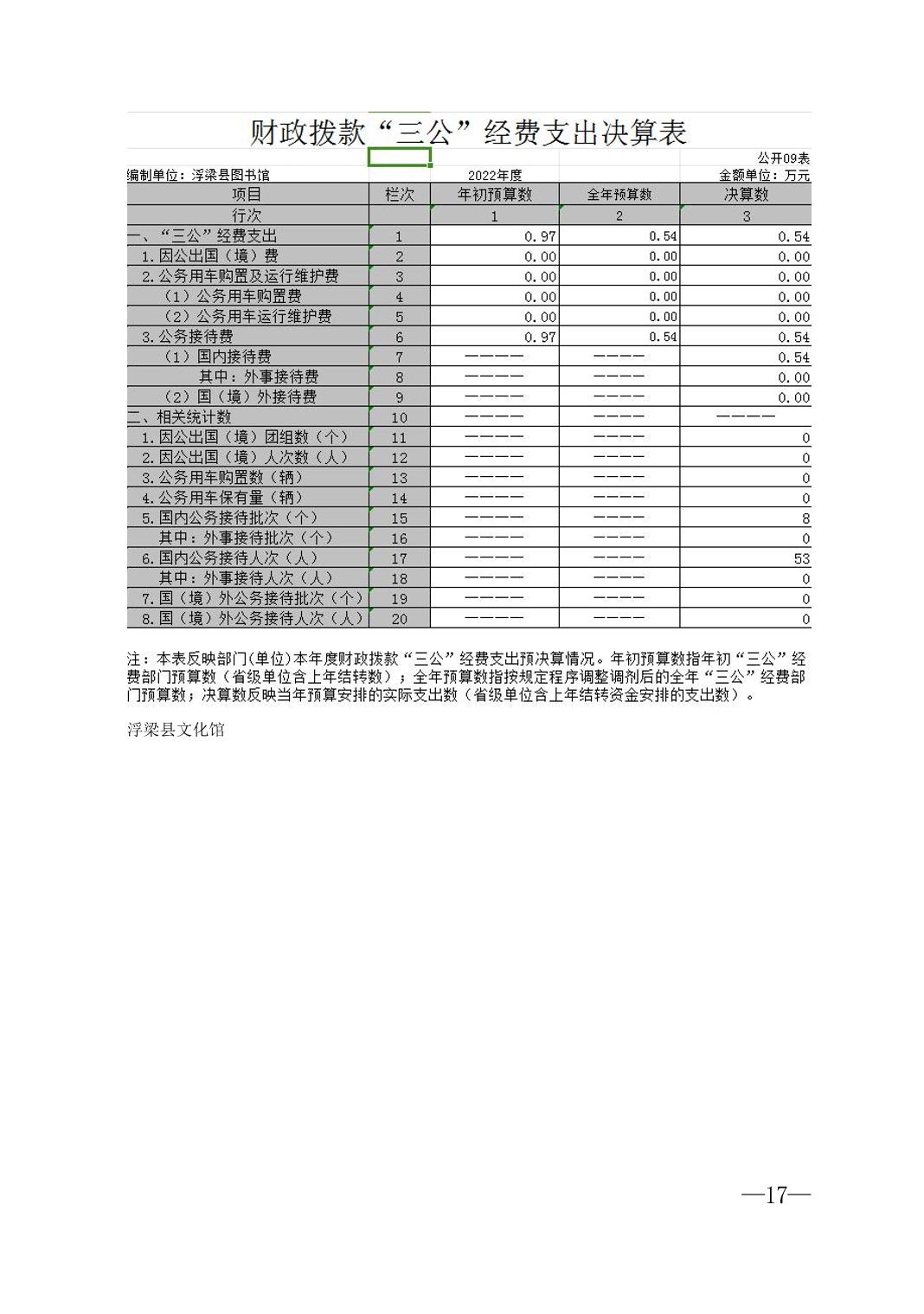 财政拨款“三公”经费支出决算表

公开09表

编制单位：浮梁县图书馆 2022年度 金额单位：万元

| 项目 | 栏次 | 年初预算数 | 全年预算数 | 决算数 |
|---|---|---|---|---|
| 行次 | | 1 | 2 | 3 |
| 一、“三公”经费支出 | 1 | 0.97 | 0.54 | 0.54 |
| 1.因公出国（境）费 | 2 | 0.00 | 0.00 | 0.00 |
| 2.公务用车购置及运行维护费 | 3 | 0.00 | 0.00 | 0.00 |
| （1）公务用车购置费 | 4 | 0.00 | 0.00 | 0.00 |
| （2）公务用车运行维护费 | 5 | 0.00 | 0.00 | 0.00 |
| 3.公务接待费 | 6 | 0.97 | 0.54 | 0.54 |
| （1）国内接待费 | 7 | ———— | ———— | 0.54 |
| 其中：外事接待费 | 8 | ———— | ———— | 0.00 |
| （2）国（境）外接待费 | 9 | ———— | ———— | 0.00 |
| 二、相关统计数 | 10 | ———— | ———— | ———— |
| 1.因公出国（境）团组数（个） | 11 | ———— | ———— | 0 |
| 2.因公出国（境）人次数（人） | 12 | ———— | ———— | 0 |
| 3.公务用车购置数（辆） | 13 | ———— | ———— | 0 |
| 4.公务用车保有量（辆） | 14 | ———— | ———— | 0 |
| 5.国内公务接待批次（个） | 15 | ———— | ———— | 8 |
| 其中：外事接待批次（个） | 16 | ———— | ———— | 0 |
| 6.国内公务接待人次（人） | 17 | ———— | ———— | 53 |
| 其中：外事接待人次（人） | 18 | ———— | ———— | 0 |
| 7.国（境）外公务接待批次（个） | 19 | ———— | ———— | 0 |
| 8.国（境）外公务接待人次（人） | 20 | ———— | ———— | 0 |

注：本表反映部门(单位)本年度财政拨款“三公”经费支出预决算情况。年初预算数指年初“三公”经费部门预算数（省级单位含上年结转数）；全年预算数指按规定程序调整调剂后的全年“三公”经费部门预算数；决算数反映当年预算安排的实际支出数（省级单位含上年结转资金安排的支出数）。

浮梁县文化馆

—17—